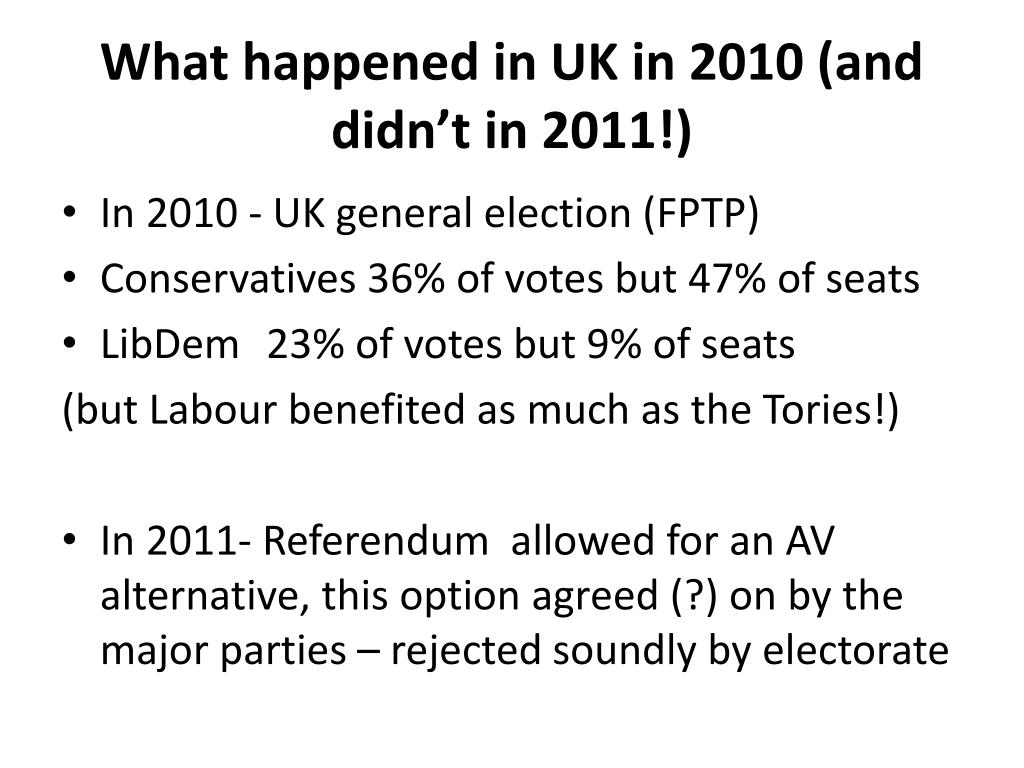 What happened in UK in 2010 (and didn’t in 2011!)

• In 2010 - UK general election (FPTP)
• Conservatives 36% of votes but 47% of seats
• LibDem 23% of votes but 9% of seats
(but Labour benefited as much as the Tories!)

• In 2011- Referendum allowed for an AV alternative, this option agreed (?) on by the major parties – rejected soundly by electorate